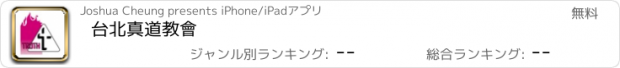 TRUTH

Joshua Cheung presents iPhone/iPadアプリ

無料

台北真道教會

ジャンル別ランキング: --

総合ランキング: --